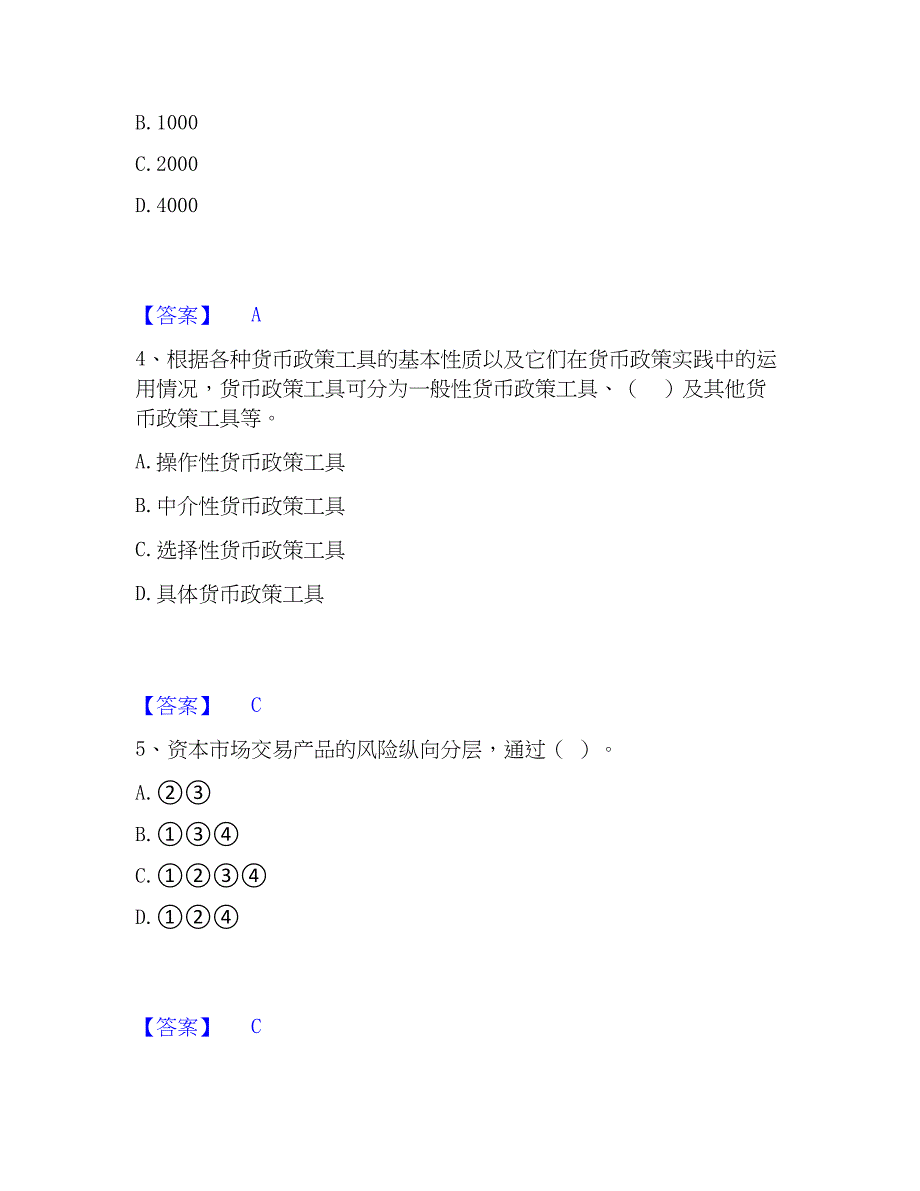 B. 1000

C. 2000

D. 4000

【答案】 A

4、根据各种货币政策工具的基本性质以及它们在货币政策实践中的运用情况，货币政策工具可分为一般性货币政策工具、（ ）及其他货币政策工具等。

A. 操作性货币政策工具

B. 中介性货币政策工具

C. 选择性货币政策工具

D. 具体货币政策工具

【答案】 C

5、资本市场交易产品的风险纵向分层，通过（ ）。

A. ②③

B. ①③④

C. ①②③④

D. ①②④

【答案】 C